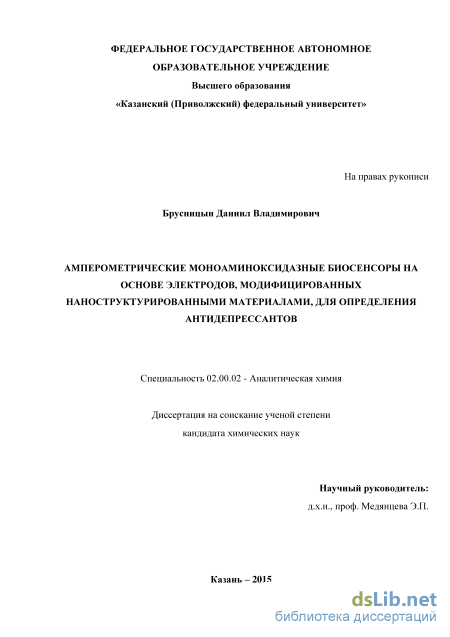 ФЕДЕРАЛЬНОЕ ГОСУДАРСТВЕННОЕ АВТОНОМНОЕ ОБРАЗОВАТЕЛЬНОЕ УЧРЕЖДЕНИЕ
Высшего образования
«Казанский (Приволжский) федеральный университет»

На правах рукописи

Брусницын Даниил Владимирович

АМПЕРОМЕТРИЧЕСКИЕ МОНОАМИНОКСИДАЗНЫЕ БИОСЕНСОРЫ НА ОСНОВЕ ЭЛЕКТРОДОВ, МОДИФИЦИРОВАННЫХ НАНОСТРУКТУРИРОВАННЫМИ МАТЕРИАЛАМИ, ДЛЯ ОПРЕДЕЛЕНИЯ АНТИДЕПРЕССАНТОВ

Специальность 02.00.02 - Аналитическая химия

Диссертация на соискание ученой степени
кандидата химических наук

Научный руководитель:
д.х.н., проф. Медянцева Э.П.

Казань – 2015

dsLib.net
библиотека диссертаций